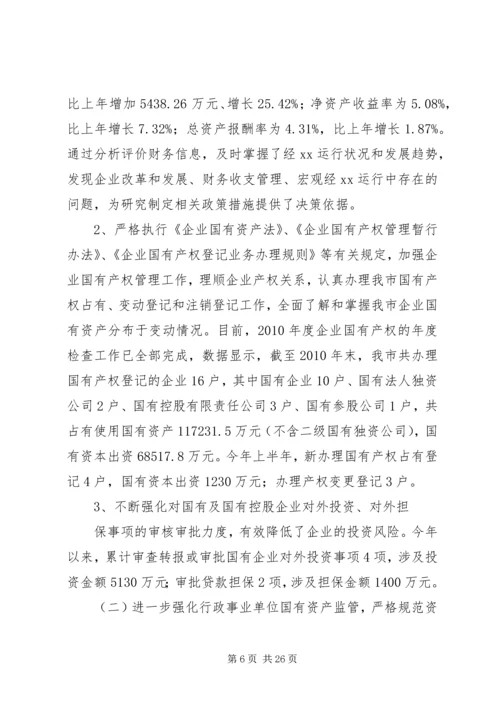 比上年增加5438.26万元、增长25.42%；净资产收益率为5.08%，比上年增长7.32%；总资产报酬率为4.31%，比上年增长1.87%。通过分析评价财务信息，及时掌握了经xx运行状况和发展趋势，发现企业改革和发展、财务收支管理、宏观经xx运行中存在的问题，为研究制定相关政策措施提供了决策依据。

2、严格执行《企业国有资产法》、《企业国有产权管理暂行办法》、《企业国有产权登记业务办理规则》等有关规定，加强企业国有产权管理工作，理顺企业产权关系，认真办理我市国有产权占有、变动登记和注销登记工作，全面了解和掌握我市企业国有资产分布于变动情况。目前，2010年度企业国有产权的年度检查工作已全部完成，数据显示，截至2010年末，我市共办理国有产权登记的企业16户，其中国有企业10户、国有法人独资公司2户、国有控股有限责任公司3户、国有参股公司1户，共占有使用国有资产117231.5万元（不含二级国有独资公司），国有资本出资68517.8万元。今年上半年，新办理国有产权占有登记4户，国有资本出资1230万元；办理产权变更登记3户。

3、不断强化对国有及国有控股企业对外投资、对外担

保事项的审核审批力度，有效降低了企业的投资风险。今年以来，累计审查转报或审批国有企业对外投资事项4项，涉及投资金额5130万元；审批贷款担保2项，涉及担保金额1400万元。

（二）进一步强化行政事业单位国有资产监管，严格规范资

第6页 共26页